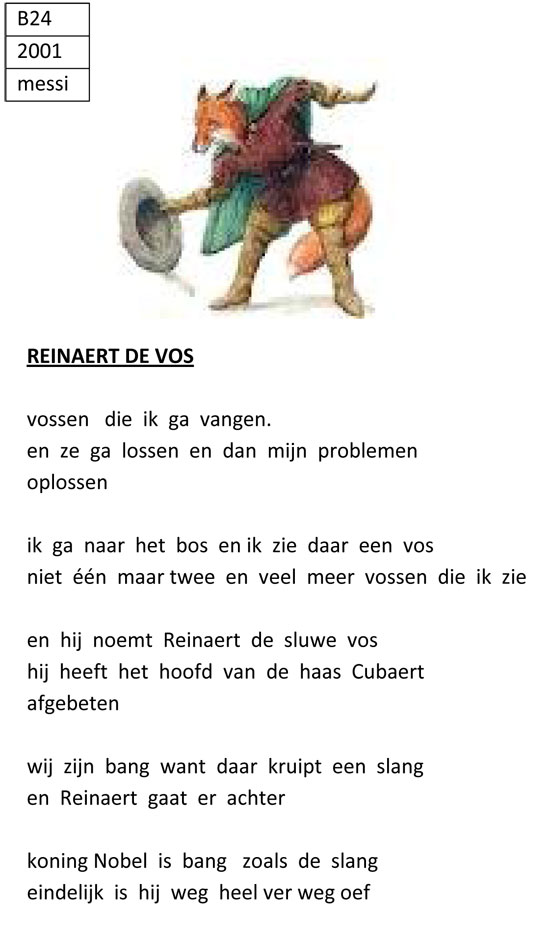 | B24 |
|---|
| 2001 |
| messi |

REINAERT DE VOS

vossen die ik ga vangen.
en ze ga lossen en dan mijn problemen oplossen

ik ga naar het bos en ik zie daar een vos
niet één maar twee en veel meer vossen die ik zie

en hij noemt Reinaert de sluwe vos
hij heeft het hoofd van de haas Cubaert afgebeten

wij zijn bang want daar kruipt een slang
en Reinaert gaat er achter

koning Nobel is bang zoals de slang
eindelijk is hij weg heel ver weg oef